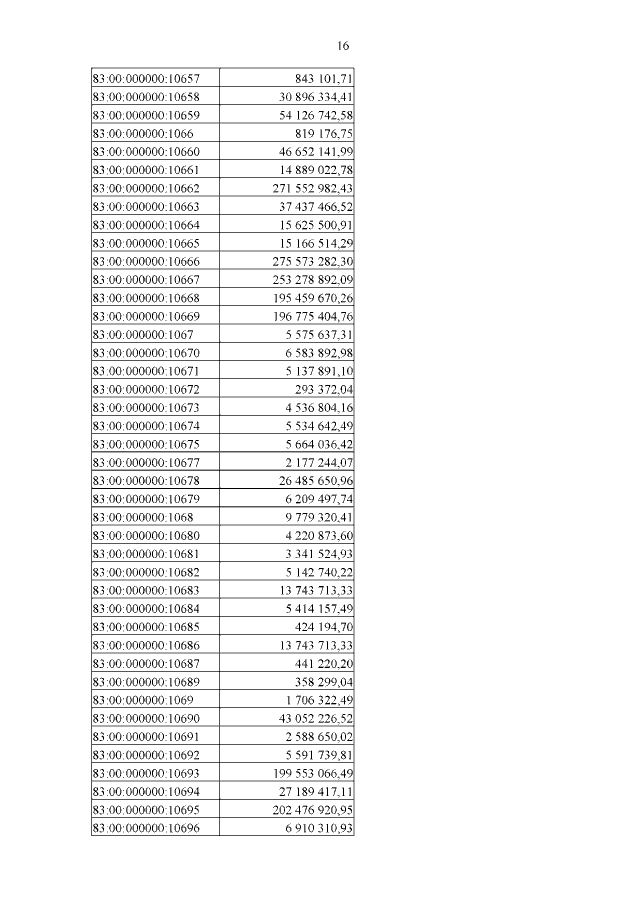 16

| | |
|---|---|
| 83:00:000000:10657 | 843 101,71 |
| 83:00:000000:10658 | 30 896 334,41 |
| 83:00:000000:10659 | 54 126 742,58 |
| 83:00:000000:1066 | 819 176,75 |
| 83:00:000000:10660 | 46 652 141,99 |
| 83:00:000000:10661 | 14 889 022,78 |
| 83:00:000000:10662 | 271 552 982,43 |
| 83:00:000000:10663 | 37 437 466,52 |
| 83:00:000000:10664 | 15 625 500,91 |
| 83:00:000000:10665 | 15 166 514,29 |
| 83:00:000000:10666 | 275 573 282,30 |
| 83:00:000000:10667 | 253 278 892,09 |
| 83:00:000000:10668 | 195 459 670,26 |
| 83:00:000000:10669 | 196 775 404,76 |
| 83:00:000000:1067 | 5 575 637,31 |
| 83:00:000000:10670 | 6 583 892,98 |
| 83:00:000000:10671 | 5 137 891,10 |
| 83:00:000000:10672 | 293 372,04 |
| 83:00:000000:10673 | 4 536 804,16 |
| 83:00:000000:10674 | 5 534 642,49 |
| 83:00:000000:10675 | 5 664 036,42 |
| 83:00:000000:10677 | 2 177 244,07 |
| 83:00:000000:10678 | 26 485 650,96 |
| 83:00:000000:10679 | 6 209 497,74 |
| 83:00:000000:1068 | 9 779 320,41 |
| 83:00:000000:10680 | 4 220 873,60 |
| 83:00:000000:10681 | 3 341 524,93 |
| 83:00:000000:10682 | 5 142 740,22 |
| 83:00:000000:10683 | 13 743 713,33 |
| 83:00:000000:10684 | 5 414 157,49 |
| 83:00:000000:10685 | 424 194,70 |
| 83:00:000000:10686 | 13 743 713,33 |
| 83:00:000000:10687 | 441 220,20 |
| 83:00:000000:10689 | 358 299,04 |
| 83:00:000000:1069 | 1 706 322,49 |
| 83:00:000000:10690 | 43 052 226,52 |
| 83:00:000000:10691 | 2 588 650,02 |
| 83:00:000000:10692 | 5 591 739,81 |
| 83:00:000000:10693 | 199 553 066,49 |
| 83:00:000000:10694 | 27 189 417,11 |
| 83:00:000000:10695 | 202 476 920,95 |
| 83:00:000000:10696 | 6 910 310,93 |